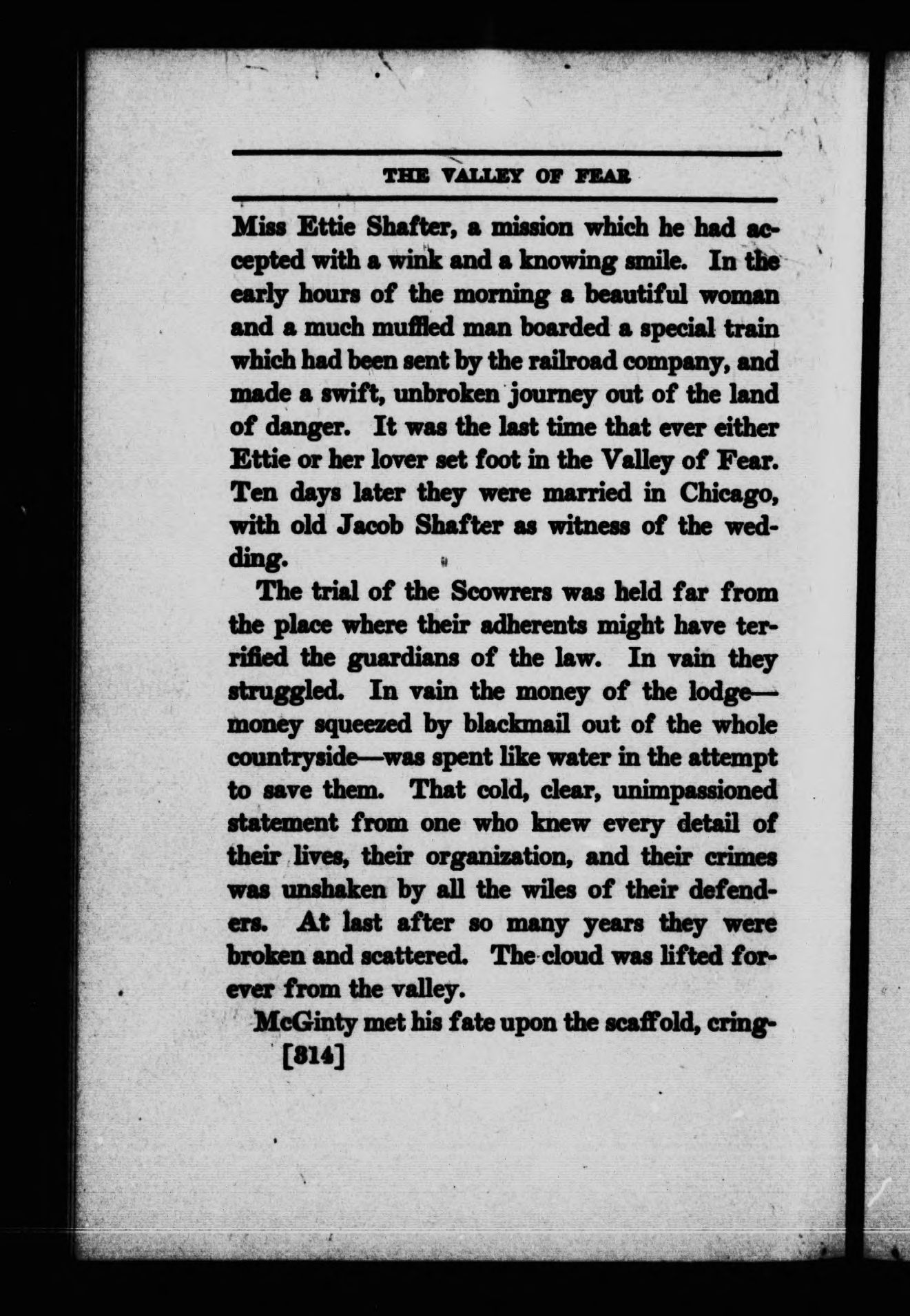 THE VALLEY OF FEAR

Miss Ettie Shafter, a mission which he had accepted with a wink and a knowing smile. In the early hours of the morning a beautiful woman and a much muffled man boarded a special train which had been sent by the railroad company, and made a swift, unbroken journey out of the land of danger. It was the last time that ever either Ettie or her lover set foot in the Valley of Fear. Ten days later they were married in Chicago, with old Jacob Shafter as witness of the wedding.

The trial of the Scowrers was held far from the place where their adherents might have terrified the guardians of the law. In vain they struggled. In vain the money of the lodge—money squeezed by blackmail out of the whole countryside—was spent like water in the attempt to save them. That cold, clear, unimpassioned statement from one who knew every detail of their lives, their organization, and their crimes was unshaken by all the wiles of their defenders. At last after so many years they were broken and scattered. The cloud was lifted forever from the valley.

McGinty met his fate upon the scaffold, cring-

[314]